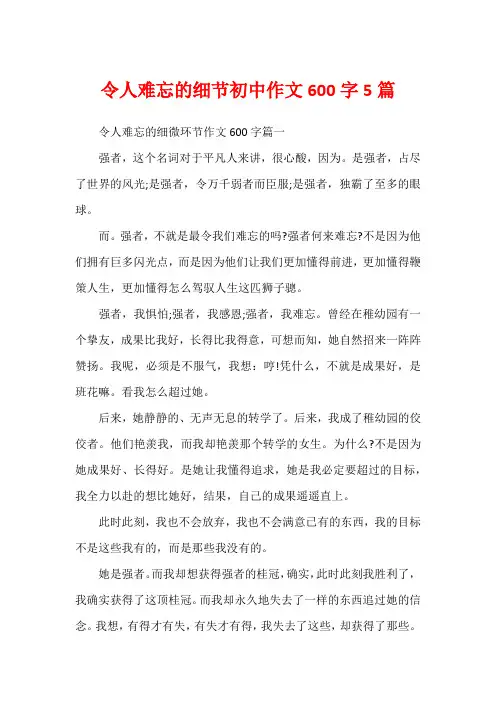 令人难忘的细节初中作文 600 字 5 篇

令人难忘的细微环节作文 600 字篇一

强者，这个名词对于平凡人来讲，很心酸，因为。是强者，占尽了世界的风光;是强者，令万千弱者而臣服;是强者，独霸了至多的眼球。

而。强者，不就是最令我们难忘的吗?强者何来难忘?不是因为他们拥有巨多闪光点，而是因为他们让我们更加懂得前进，更加懂得鞭策人生，更加懂得怎么驾驭人生这匹狮子骢。

强者，我惧怕;强者，我感恩;强者，我难忘。曾经在稚幼园有一个挚友，成果比我好，长得比我得意，可想而知，她自然招来一阵阵赞扬。我呢，必须是不服气，我想：哼!凭什么，不就是成果好，是班花嘛。看我怎么超过她。

后来，她静静的、无声无息的转学了。后来，我成了稚幼园的佼佼者。他们艳羡我，而我却艳羡那个转学的女生。为什么?不是因为她成果好、长得好。是她让我懂得追求，她是我必定要超过的目标，我全力以赴的想比她好，结果，自己的成果遥遥直上。

此时此刻，我也不会放弃，我也不会满意已有的东西，我的目标不是这些我有的，而是那些我没有的。

她是强者。而我却想获得强者的桂冠，确实，此时此刻我胜利了，我确实获得了这顶桂冠。而我却永久地失去了一样的东西追过她的信念。我想，有得才有失，有失才有得，我失去了这些，却获得了那些。